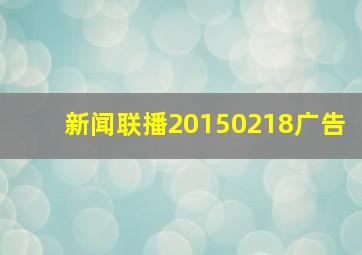 新闻联播20150218广告